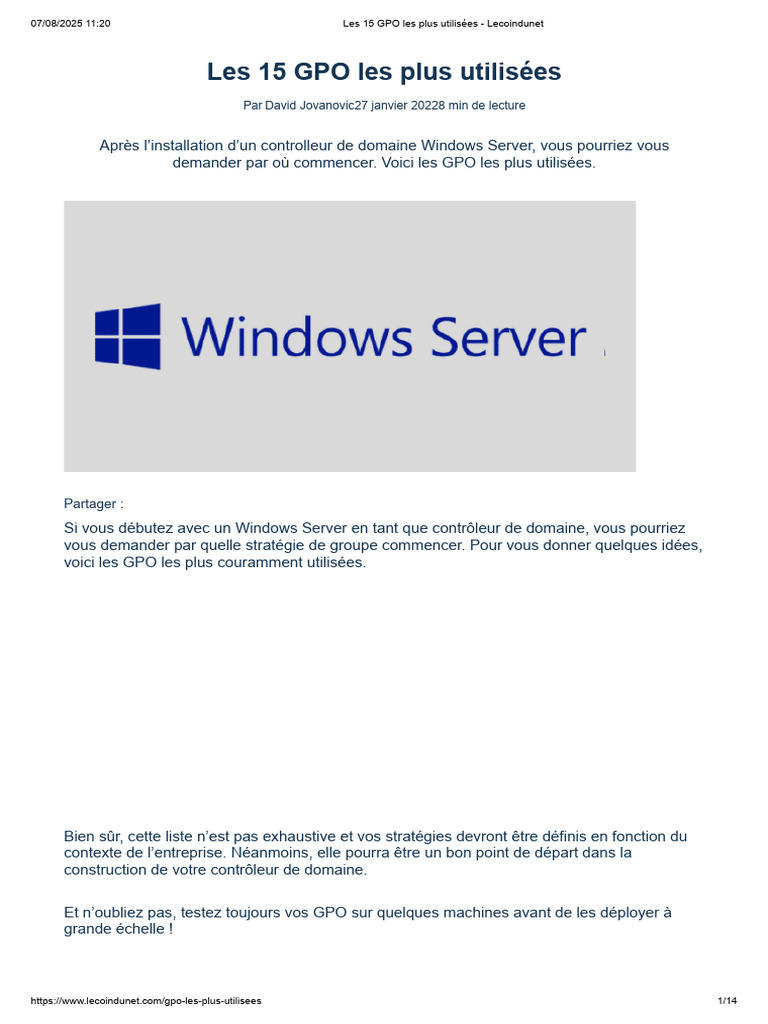 07/08/2025 11:20
Les 15 GPO les plus utilisées - Lecoindunet

Les 15 GPO les plus utilisées

Par David Jovanovic27 janvier 20228 min de lecture

Après l'installation d'un controlleur de domaine Windows Server, vous pourriez vous demander par où commencer. Voici les GPO les plus utilisées.

Windows Server

Partager :

Si vous débutez avec un Windows Server en tant que contrôleur de domaine, vous pourriez vous demander par quelle stratégie de groupe commencer. Pour vous donner quelques idées, voici les GPO les plus couramment utilisées.

Bien sûr, cette liste n'est pas exhaustive et vos stratégies devront être définis en fonction du contexte de l'entreprise. Néanmoins, elle pourra être un bon point de départ dans la construction de votre contrôleur de domaine.

Et n'oubliez pas, testez toujours vos GPO sur quelques machines avant de les déployer à grande échelle !

https://www.lecoindunet.com/gpo-les-plus-utilisees
1/14